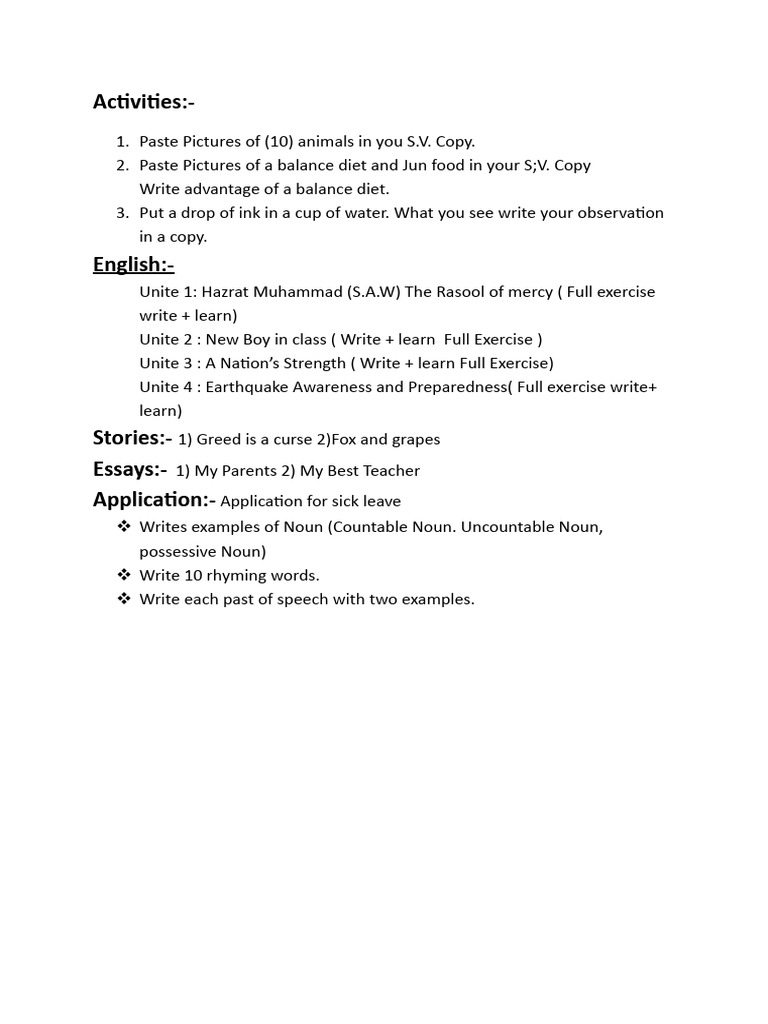 Activities:-

1. Paste Pictures of (10) animals in you S.V. Copy.
2. Paste Pictures of a balance diet and Jun food in your S;V. Copy
Write advantage of a balance diet.
3. Put a drop of ink in a cup of water. What you see write your observation in a copy.

English:-

Unite 1: Hazrat Muhammad (S.A.W) The Rasool of mercy ( Full exercise write + learn)
Unite 2 : New Boy in class ( Write + learn Full Exercise )
Unite 3 : A Nation's Strength ( Write + learn Full Exercise)
Unite 4 : Earthquake Awareness and Preparedness( Full exercise write+ learn)

Stories:- 1) Greed is a curse 2)Fox and grapes

Essays:- 1) My Parents 2) My Best Teacher

Application:- Application for sick leave

❖ Writes examples of Noun (Countable Noun. Uncountable Noun, possessive Noun)
❖ Write 10 rhyming words.
❖ Write each past of speech with two examples.